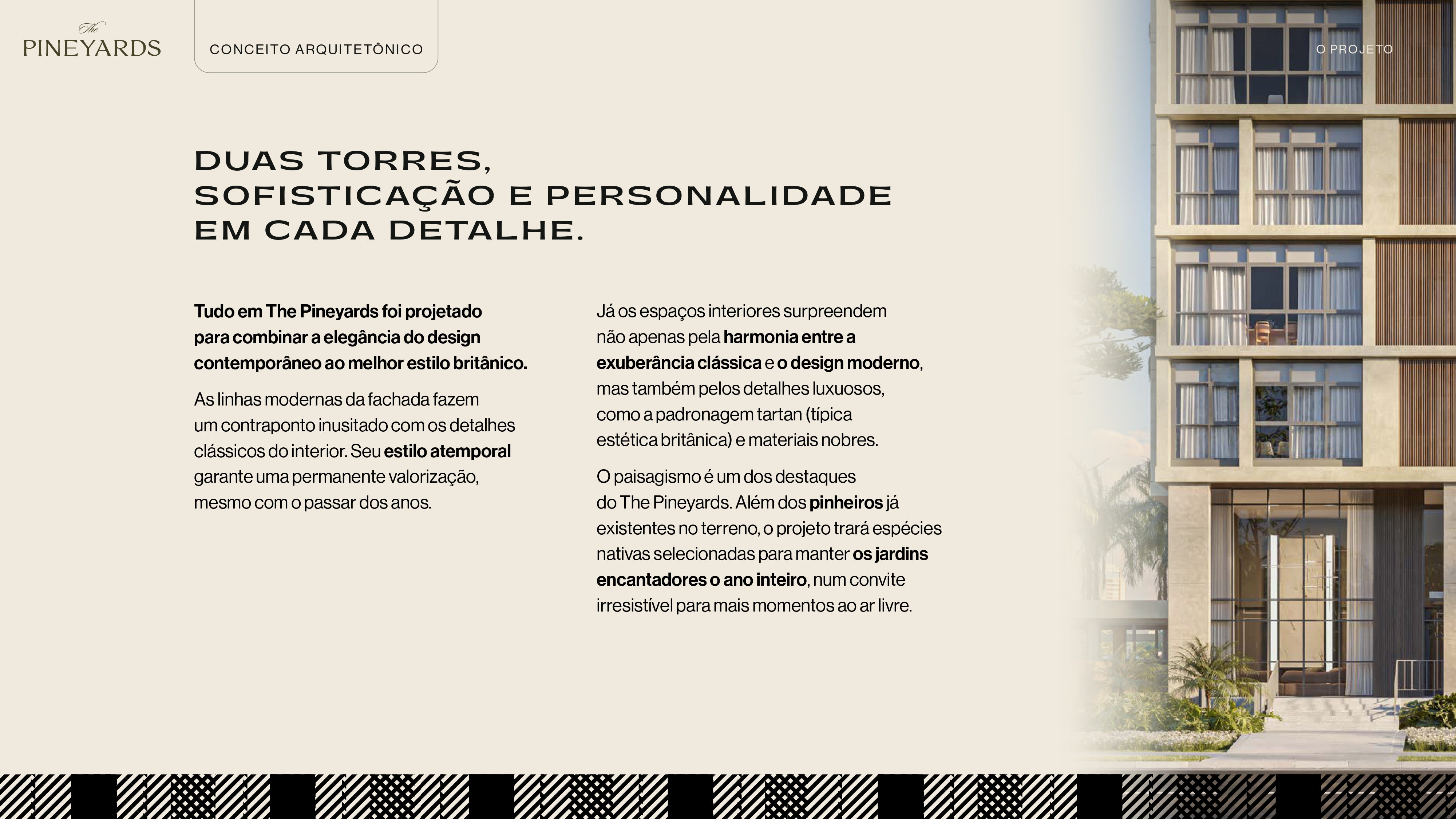 The
PINEYARDS

CONCEITO ARQUITETÔNICO

O PROJETO

DUAS TORRES, SOFISTICAÇÃO E PERSONALIDADE EM CADA DETALHE.

Tudo em The Pineyards foi projetado para combinar a elegância do design contemporâneo ao melhor estilo britânico.

As linhas modernas da fachada fazem um contraponto inusitado com os detalhes clássicos do interior. Seu estilo atemporal garante uma permanente valorização, mesmo com o passar dos anos.

Já os espaços interiores surpreendem não apenas pela harmonia entre a exuberância clássica e o design moderno, mas também pelos detalhes luxuosos, como a padronagem tartan (típica estética britânica) e materiais nobres.

O paisagismo é um dos destaques do The Pineyards. Além dos pinheiros já existentes no terreno, o projeto trará espécies nativas selecionadas para manter os jardins encantadores o ano inteiro, num convite irresistível para mais momentos ao ar livre.